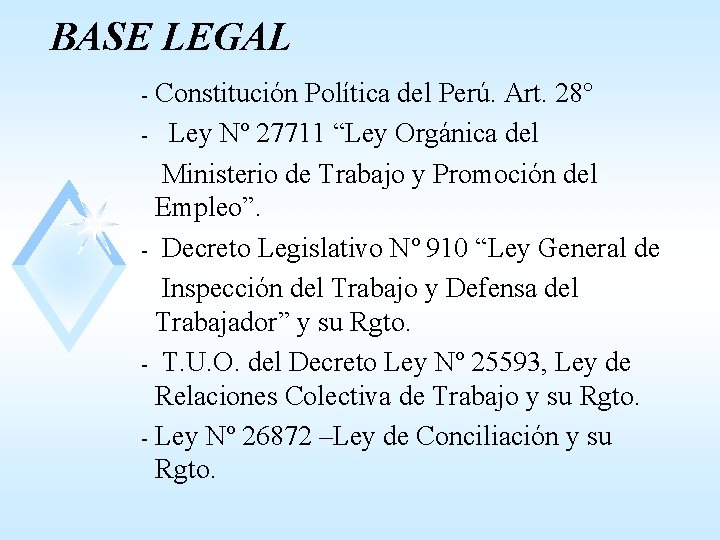 BASE LEGAL

- Constitución Política del Perú. Art. 28°

- Ley Nº 27711 “Ley Orgánica del Ministerio de Trabajo y Promoción del Empleo”.

- Decreto Legislativo Nº 910 “Ley General de Inspección del Trabajo y Defensa del Trabajador” y su Rgto.

- T.U.O. del Decreto Ley Nº 25593, Ley de Relaciones Colectiva de Trabajo y su Rgto.

- Ley Nº 26872 –Ley de Conciliación y su Rgto.